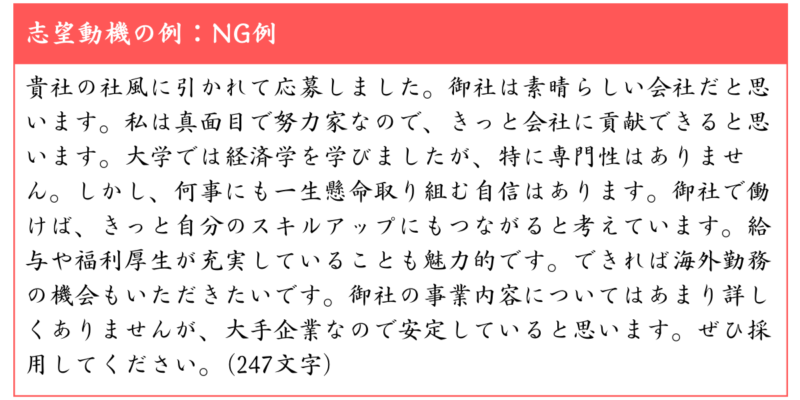 志望動機の例：NG例

貴社の社風に引かれて応募しました。御社は素晴らしい会社だと思います。私は真面目で努力家なので、きっと会社に貢献できると思います。大学では経済学を学びましたが、特に専門性はありません。しかし、何事にも一生懸命取り組む自信はあります。御社で働けば、きっと自分のスキルアップにもつながると考えています。給与や福利厚生が充実していることも魅力的です。できれば海外勤務の機会もいただきたいです。御社の事業内容についてはあまり詳しくありませんが、大手企業なので安定していると思います。ぜひ採用してください。(247文字)